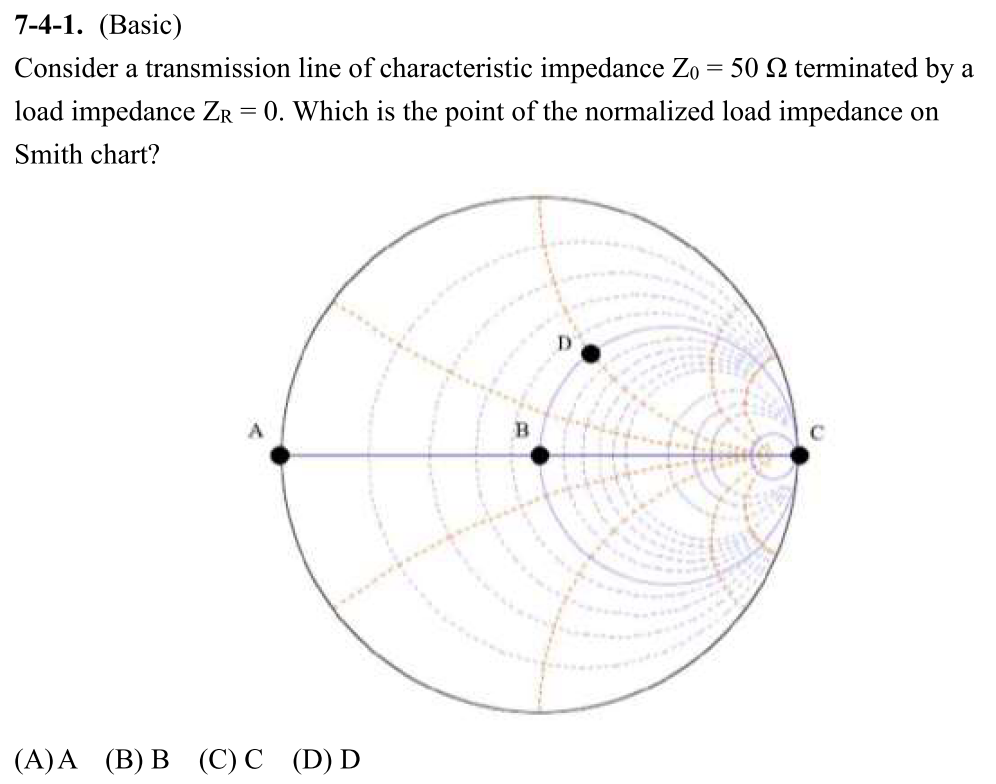 **7-4-1.** (Basic)

Consider a transmission line of characteristic impedance $Z_0 = 50\ \Omega$ terminated by a load impedance $Z_R = 0$. Which is the point of the normalized load impedance on Smith chart?

D

A

B

C

(A) A (B) B (C) C (D) D